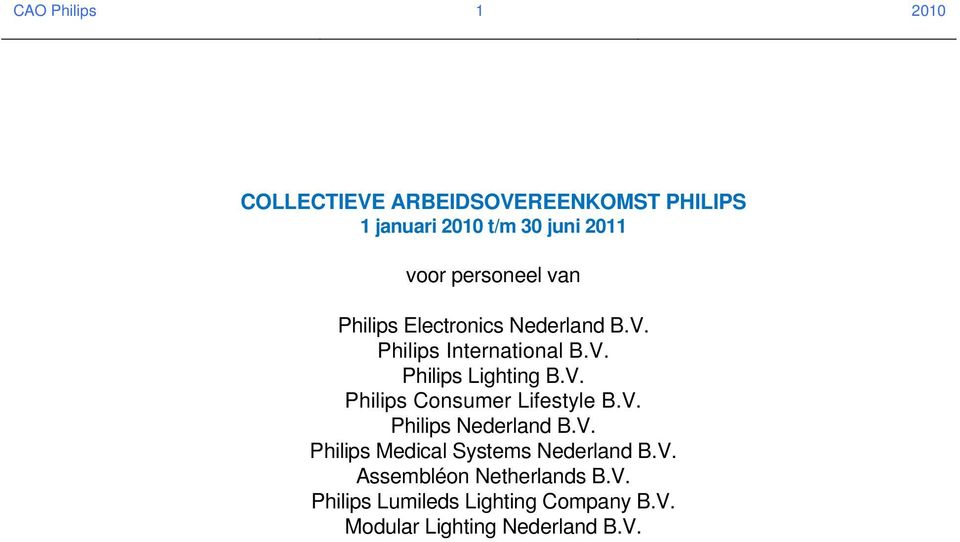 CAO Philips 1 2010

COLLECTIEVE ARBEIDSOVEREENKOMST PHILIPS
1 januari 2010 t/m 30 juni 2011

voor personeel van

Philips Electronics Nederland B.V.
Philips International B.V.
Philips Lighting B.V.
Philips Consumer Lifestyle B.V.
Philips Nederland B.V.
Philips Medical Systems Nederland B.V.
Assembléon Netherlands B.V.
Philips Lumileds Lighting Company B.V.
Modular Lighting Nederland B.V.